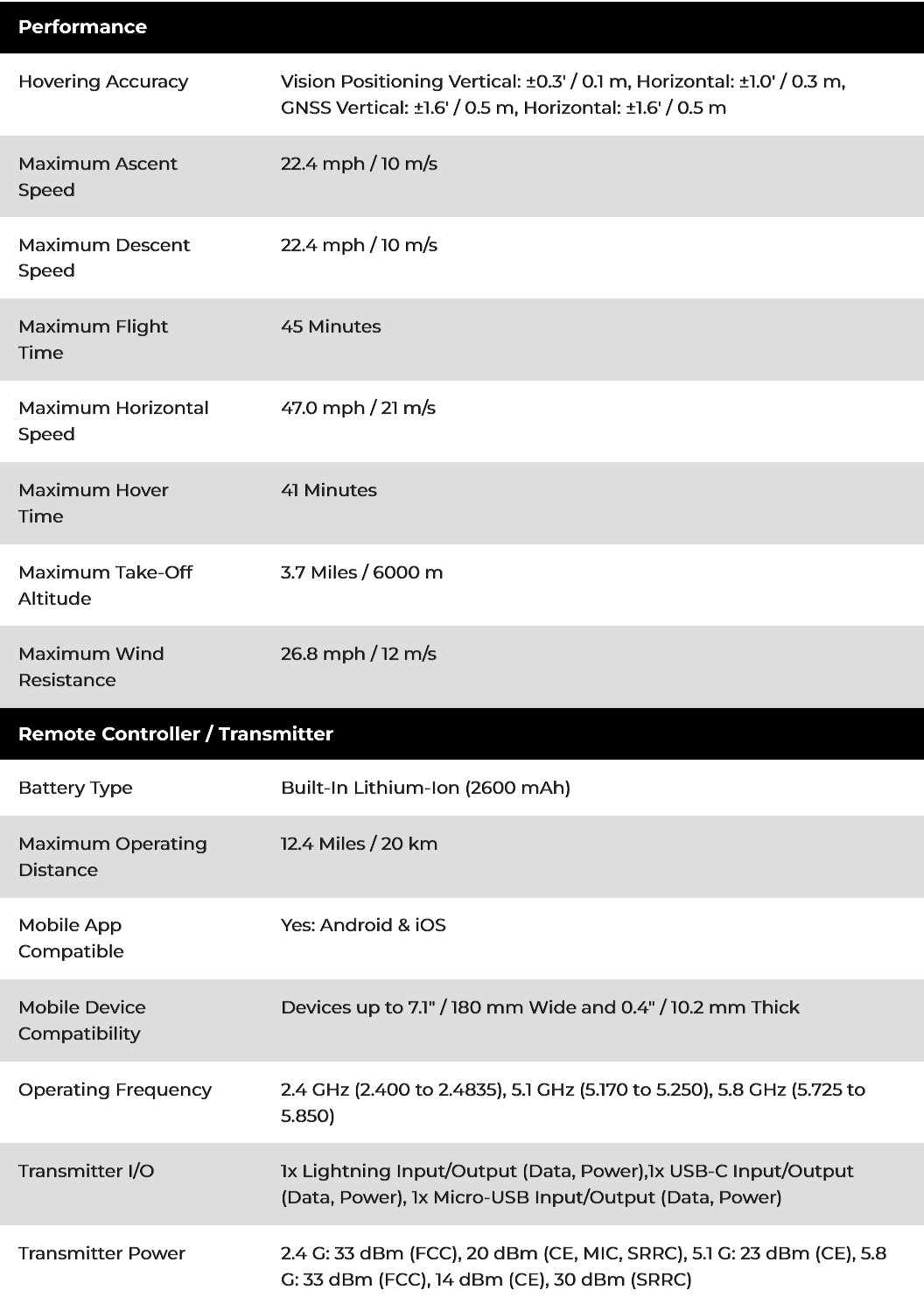 | Performance | |
|---|---|
| Hovering Accuracy | Vision Positioning Vertical: ±0.3' / 0.1 m, Horizontal: ±1.0' / 0.3 m, GNSS Vertical: ±1.6' / 0.5 m, Horizontal: ±1.6' / 0.5 m |
| Maximum Ascent Speed | 22.4 mph / 10 m/s |
| Maximum Descent Speed | 22.4 mph / 10 m/s |
| Maximum Flight Time | 45 Minutes |
| Maximum Horizontal Speed | 47.0 mph / 21 m/s |
| Maximum Hover Time | 41 Minutes |
| Maximum Take-Off Altitude | 3.7 Miles / 6000 m |
| Maximum Wind Resistance | 26.8 mph / 12 m/s |

| Remote Controller / Transmitter | |
|---|---|
| Battery Type | Built-In Lithium-Ion (2600 mAh) |
| Maximum Operating Distance | 12.4 Miles / 20 km |
| Mobile App Compatible | Yes: Android & iOS |
| Mobile Device Compatibility | Devices up to 7.1" / 180 mm Wide and 0.4" / 10.2 mm Thick |
| Operating Frequency | 2.4 GHz (2.400 to 2.4835), 5.1 GHz (5.170 to 5.250), 5.8 GHz (5.725 to 5.850) |
| Transmitter I/O | 1x Lightning Input/Output (Data, Power),1x USB-C Input/Output (Data, Power), 1x Micro-USB Input/Output (Data, Power) |
| Transmitter Power | 2.4 G: 33 dBm (FCC), 20 dBm (CE, MIC, SRRC), 5.1 G: 23 dBm (CE), 5.8 G: 33 dBm (FCC), 14 dBm (CE), 30 dBm (SRRC) |